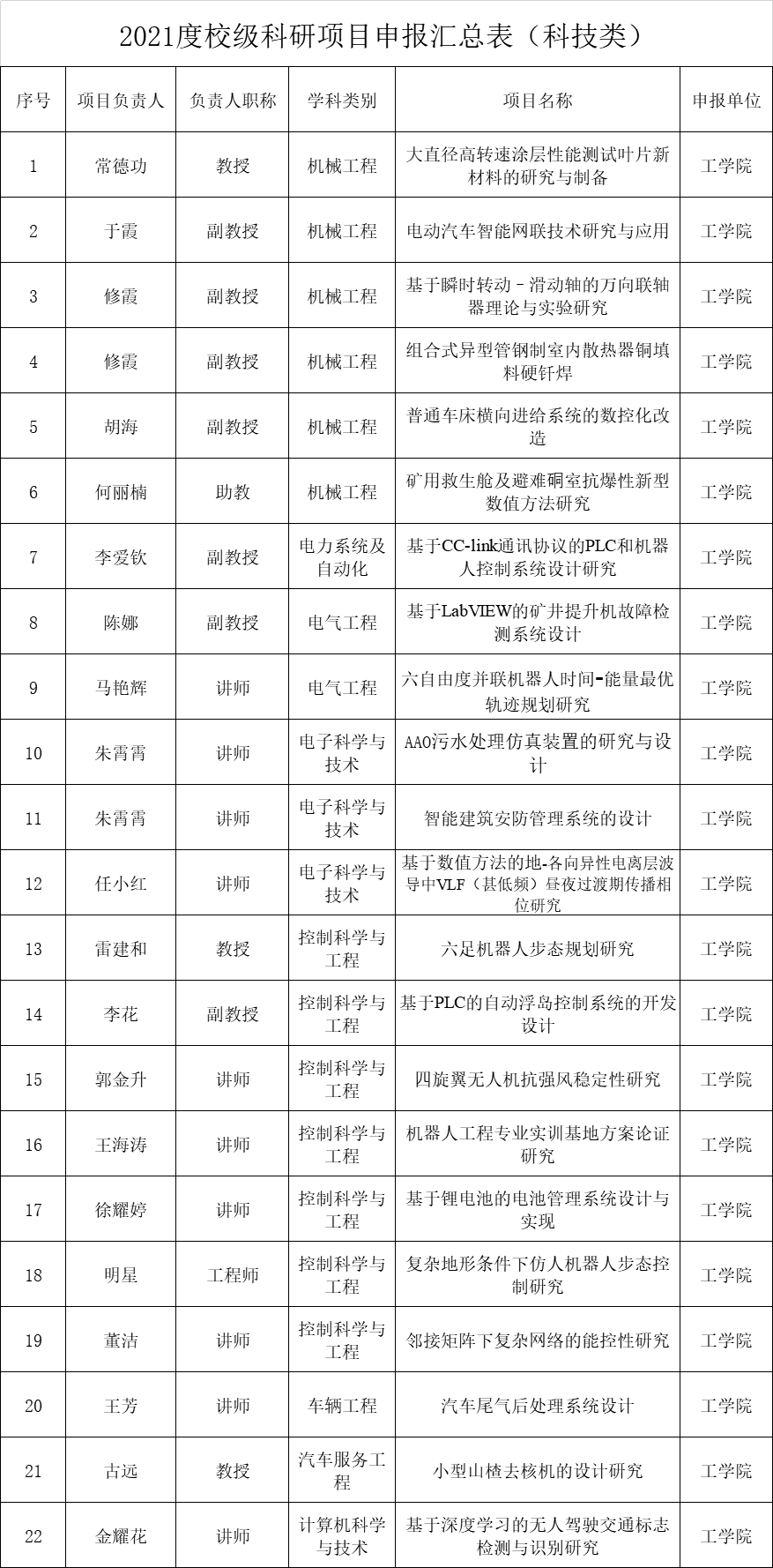 2021度校级科研项目申报汇总表（科技类）

| 序号 | 项目负责人 | 负责人职称 | 学科类别 | 项目名称 | 申报单位 |
|---|---|---|---|---|---|
| 1 | 常德功 | 教授 | 机械工程 | 大直径高转速涂层性能测试叶片新材料的研究与制备 | 工学院 |
| 2 | 于霞 | 副教授 | 机械工程 | 电动汽车智能网联技术研究与应用 | 工学院 |
| 3 | 修霞 | 副教授 | 机械工程 | 基于瞬时转动－滑动轴的万向联轴器理论与实验研究 | 工学院 |
| 4 | 修霞 | 副教授 | 机械工程 | 组合式异型管钢制室内散热器铜填料硬钎焊 | 工学院 |
| 5 | 胡海 | 副教授 | 机械工程 | 普通车床横向进给系统的数控化改造 | 工学院 |
| 6 | 何丽楠 | 助教 | 机械工程 | 矿用救生舱及避难硐室抗爆性新型数值方法研究 | 工学院 |
| 7 | 李爱钦 | 副教授 | 电力系统及自动化 | 基于CC-link通讯协议的PLC和机器人控制系统设计研究 | 工学院 |
| 8 | 陈娜 | 副教授 | 电气工程 | 基于LabVIEW的矿井提升机故障检测系统设计 | 工学院 |
| 9 | 马艳辉 | 讲师 | 电气工程 | 六自由度并联机器人时间-能量最优轨迹规划研究 | 工学院 |
| 10 | 朱霄霄 | 讲师 | 电子科学与技术 | AAO污水处理仿真装置的研究与设计 | 工学院 |
| 11 | 朱霄霄 | 讲师 | 电子科学与技术 | 智能建筑安防管理系统的设计 | 工学院 |
| 12 | 任小红 | 讲师 | 电子科学与技术 | 基于数值方法的地-各向异性电离层波导中VLF（甚低频）昼夜过渡期传播相位研究 | 工学院 |
| 13 | 雷建和 | 教授 | 控制科学与工程 | 六足机器人步态规划研究 | 工学院 |
| 14 | 李花 | 副教授 | 控制科学与工程 | 基于PLC的自动浮岛控制系统的开发设计 | 工学院 |
| 15 | 郭金升 | 讲师 | 控制科学与工程 | 四旋翼无人机抗强风稳定性研究 | 工学院 |
| 16 | 王海涛 | 讲师 | 控制科学与工程 | 机器人工程专业实训基地方案论证研究 | 工学院 |
| 17 | 徐耀婷 | 讲师 | 控制科学与工程 | 基于锂电池的电池管理系统设计与实现 | 工学院 |
| 18 | 明星 | 工程师 | 控制科学与工程 | 复杂地形条件下仿人机器人步态控制研究 | 工学院 |
| 19 | 董洁 | 讲师 | 控制科学与工程 | 邻接矩阵下复杂网络的能控性研究 | 工学院 |
| 20 | 王芳 | 讲师 | 车辆工程 | 汽车尾气后处理系统设计 | 工学院 |
| 21 | 古远 | 教授 | 汽车服务工程 | 小型山楂去核机的设计研究 | 工学院 |
| 22 | 金耀花 | 讲师 | 计算机科学与技术 | 基于深度学习的无人驾驶交通标志检测与识别研究 | 工学院 |